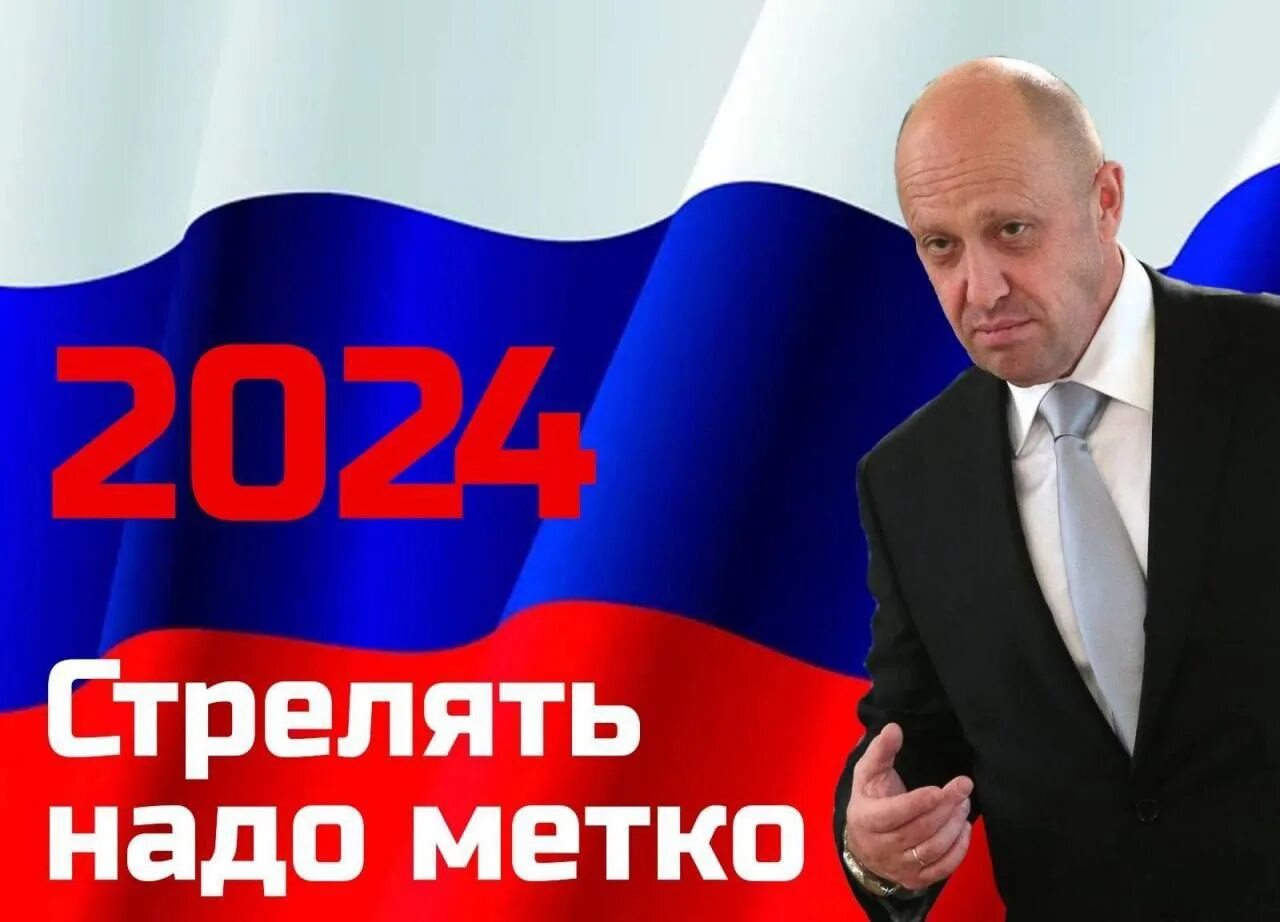 2024

Стрелять надо метко